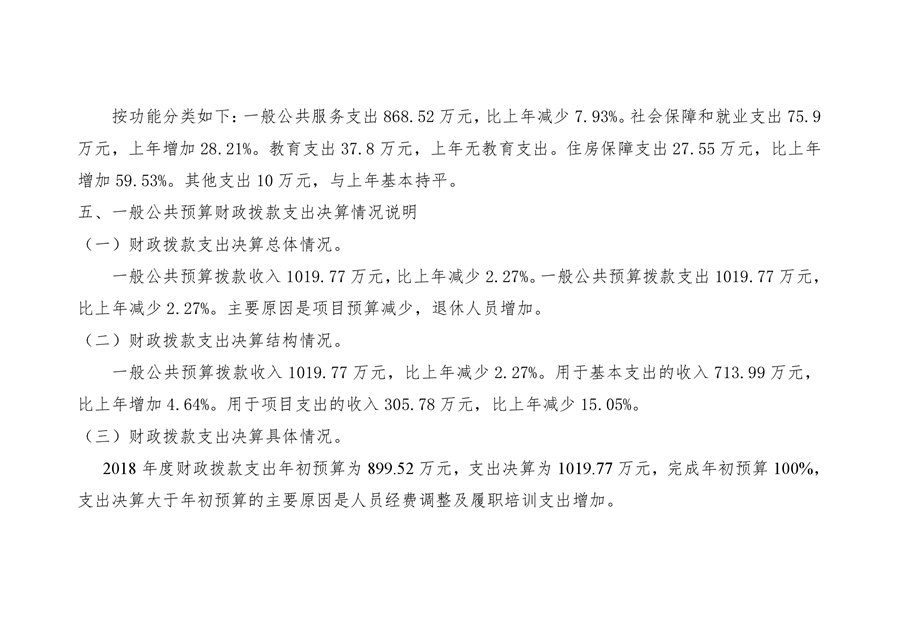 按功能分类如下：一般公共服务支出868.52万元，比上年减少7.93%。社会保障和就业支出75.9万元，上年增加28.21%。教育支出37.8万元，上年无教育支出。住房保障支出27.55万元，比上年增加59.53%。其他支出10万元，与上年基本持平。

五、一般公共预算财政拨款支出决算情况说明

（一）财政拨款支出决算总体情况。

一般公共预算拨款收入1019.77万元，比上年减少2.27%。一般公共预算拨款支出1019.77万元，比上年减少2.27%。主要原因是项目预算减少，退休人员增加。

（二）财政拨款支出决算结构情况。

一般公共预算拨款收入1019.77万元，比上年减少2.27%。用于基本支出的收入713.99万元，比上年增加4.64%。用于项目支出的收入305.78万元，比上年减少15.05%。

（三）财政拨款支出决算具体情况。

2018年度财政拨款支出年初预算为899.52万元，支出决算为1019.77万元，完成年初预算100%，支出决算大于年初预算的主要原因是人员经费调整及履职培训支出增加。